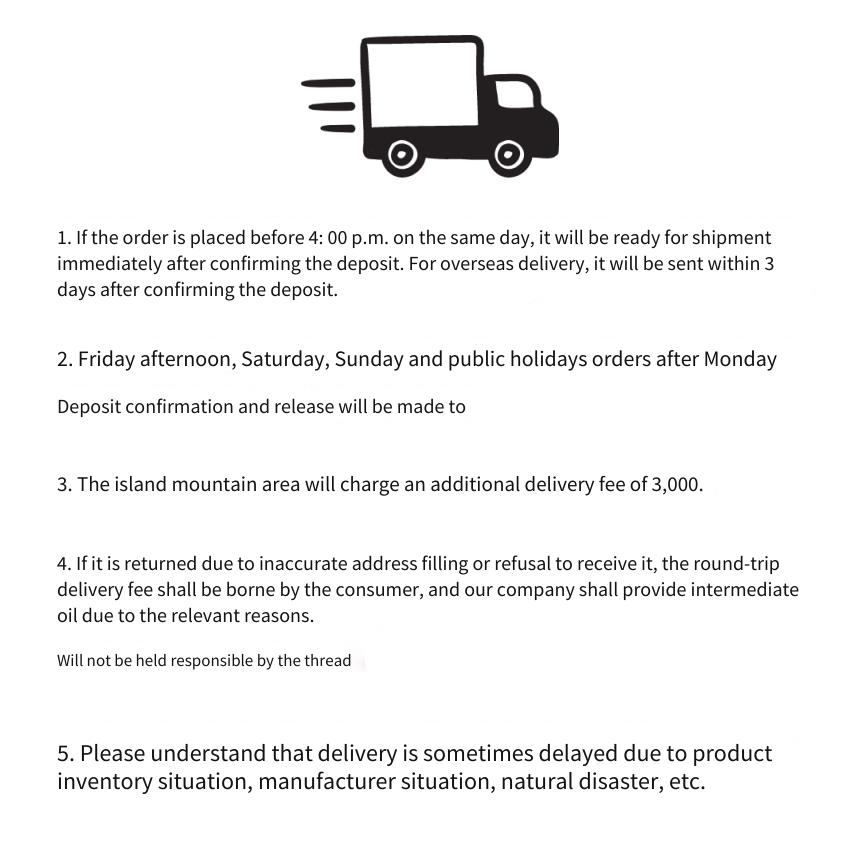 1. If the order is placed before 4: 00 p.m. on the same day, it will be ready for shipment immediately after confirming the deposit. For overseas delivery, it will be sent within 3 days after confirming the deposit.

2. Friday afternoon, Saturday, Sunday and public holidays orders after Monday

Deposit confirmation and release will be made to

3. The island mountain area will charge an additional delivery fee of 3,000.

4. If it is returned due to inaccurate address filling or refusal to receive it, the round-trip delivery fee shall be borne by the consumer, and our company shall provide intermediate oil due to the relevant reasons.

Will not be held responsible by the thread

5. Please understand that delivery is sometimes delayed due to product inventory situation, manufacturer situation, natural disaster, etc.